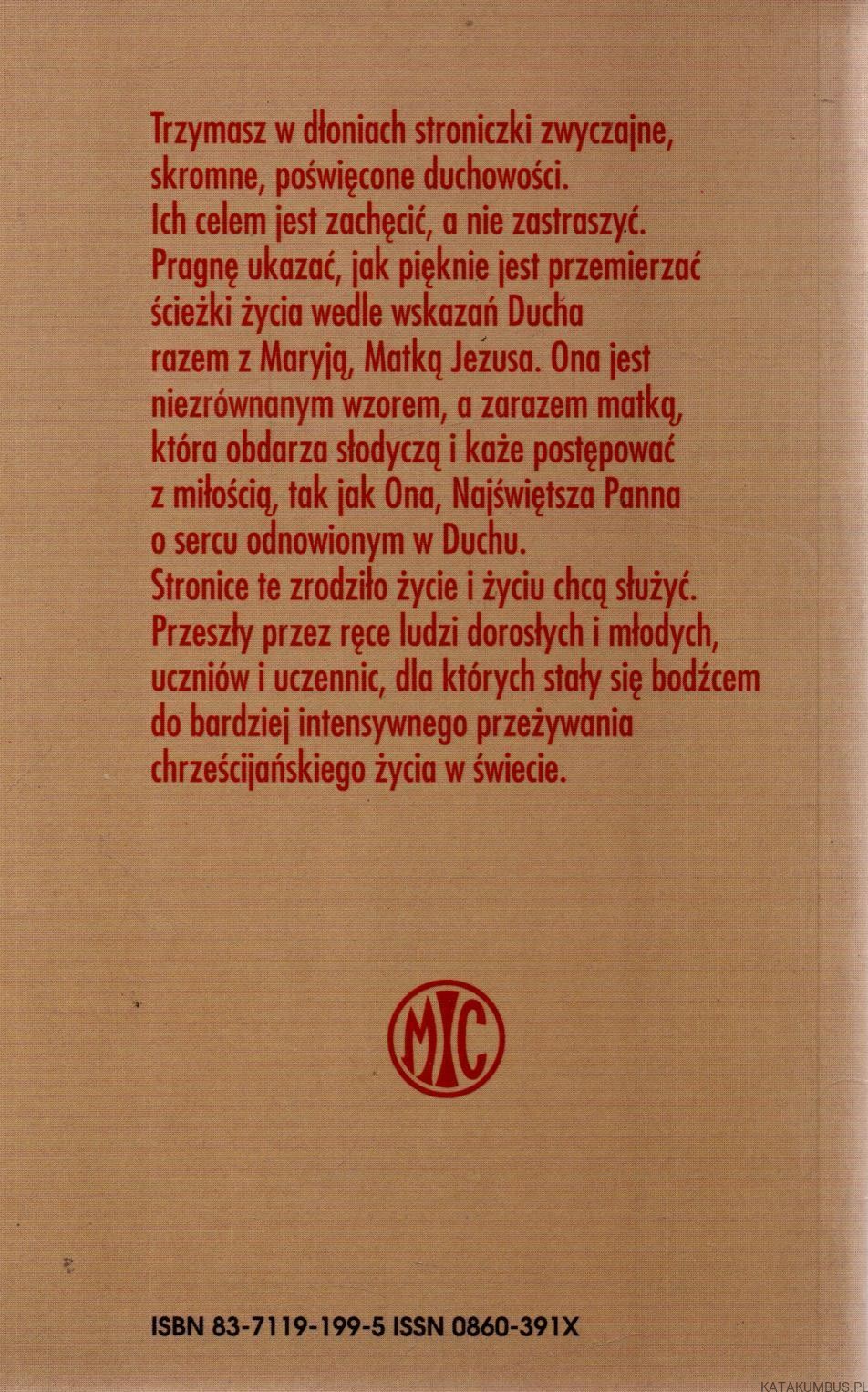 Trzymasz w dłoniach stroniczki zwyczajne, skromne, poświęcone duchowości. Ich celem jest zachęcić, a nie zastraszyć. Pragnę ukazać, jak pięknie jest przemierzać ścieżki życia wedle wskazań Ducha razem z Maryją, Matką Jezusa. Ona jest niezrównanym wzorem, a zarazem matką, która obdarza słodyczą i każe postępować z miłością, tak jak Ona, Najświętsza Panna o sercu odnowionym w Duchu. Stronice te zrodziło życie i życiu chcą służyć. Przeszły przez ręce ludzi dorosłych i młodych, uczniów i uczennic, dla których stały się bodźcem do bardziej intensywnego przeżywania chrześcijańskiego życia w świecie.

MIC

ISBN 83-7119-199-5 ISSN 0860-391X

KATAKUMBUS.PL